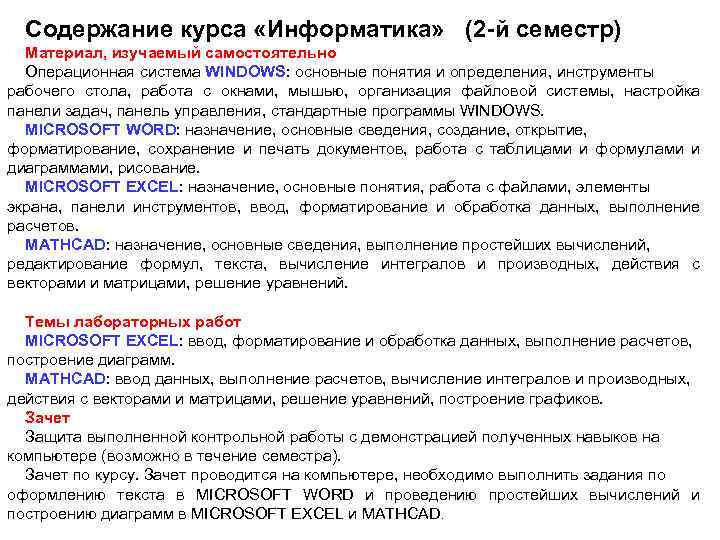 Содержание курса «Информатика» (2-й семестр)

Материал, изучаемый самостоятельно

Операционная система WINDOWS: основные понятия и определения, инструменты рабочего стола, работа с окнами, мышью, организация файловой системы, настройка панели задач, панель управления, стандартные программы WINDOWS.

MICROSOFT WORD: назначение, основные сведения, создание, открытие, форматирование, сохранение и печать документов, работа с таблицами и формулами и диаграммами, рисование.

MICROSOFT EXCEL: назначение, основные понятия, работа с файлами, элементы экрана, панели инструментов, ввод, форматирование и обработка данных, выполнение расчетов.

MATHCAD: назначение, основные сведения, выполнение простейших вычислений, редактирование формул, текста, вычисление интегралов и производных, действия с векторами и матрицами, решение уравнений.

Темы лабораторных работ

MICROSOFT EXCEL: ввод, форматирование и обработка данных, выполнение расчетов, построение диаграмм.

MATHCAD: ввод данных, выполнение расчетов, вычисление интегралов и производных, действия с векторами и матрицами, решение уравнений, построение графиков.

Зачет

Защита выполненной контрольной работы с демонстрацией полученных навыков на компьютере (возможно в течение семестра).

Зачет по курсу. Зачет проводится на компьютере, необходимо выполнить задания по оформлению текста в MICROSOFT WORD и проведению простейших вычислений и построению диаграмм в MICROSOFT EXCEL и MATHCAD.